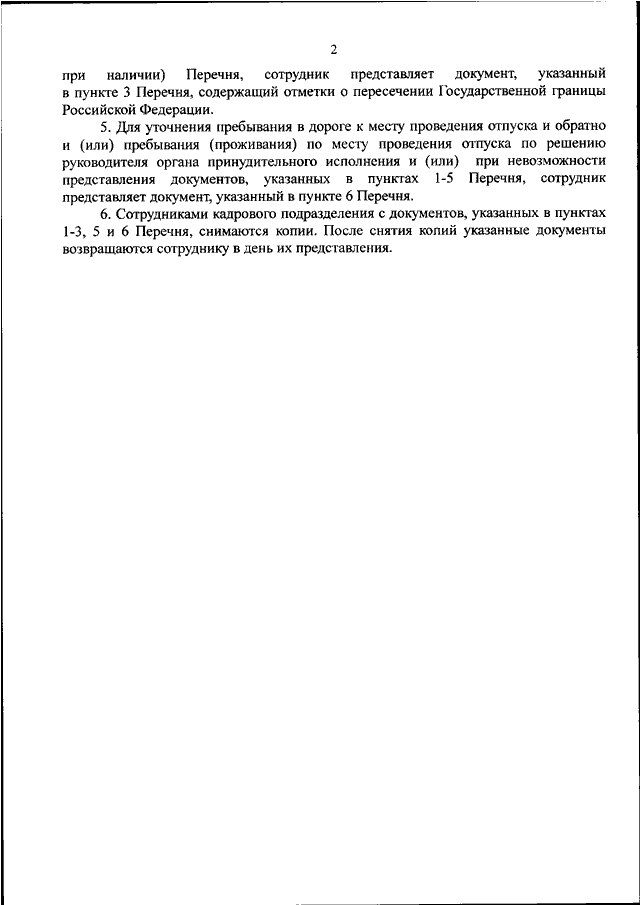 2

при наличии) Перечня, сотрудник представляет документ, указанный в пункте 3 Перечня, содержащий отметки о пересечении Государственной границы Российской Федерации.

5. Для уточнения пребывания в дороге к месту проведения отпуска и обратно и (или) пребывания (проживания) по месту проведения отпуска по решению руководителя органа принудительного исполнения и (или) при невозможности представления документов, указанных в пунктах 1-5 Перечня, сотрудник представляет документ, указанный в пункте 6 Перечня.

6. Сотрудниками кадрового подразделения с документов, указанных в пунктах 1-3, 5 и 6 Перечня, снимаются копии. После снятия копий указанные документы возвращаются сотруднику в день их представления.